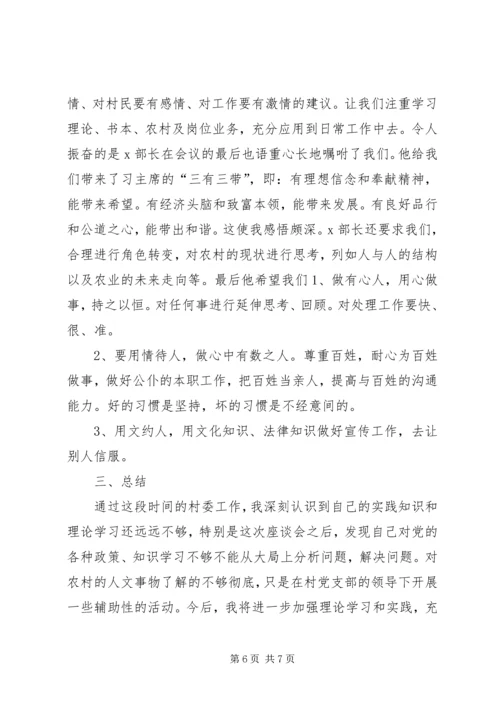 情、对村民要有感情、对工作要有激情的建议。让我们注重学习理论、书本、农村及岗位业务，充分应用到日常工作中去。令人振奋的是 x 部长在会议的最后也语重心长地嘱咐了我们。他给我们带来了习主席的“三有三带”，即：有理想信念和奉献精神，能带来希望。有经济头脑和致富本领，能带来发展。有良好品行和公道之心，能带出和谐。这使我感悟颇深。x 部长还要求我们，合理进行角色转变，对农村的现状进行思考，列如人与人的结构以及农业的未来走向等。最后他希望我们 1、做有心人，用心做事，持之以恒。对任何事进行延伸思考、回顾。对处理工作要快、很、准。

2、要用情待人，做心中有数之人。尊重百姓，耐心为百姓做事，做好公仆的本职工作，把百姓当亲人，提高与百姓的沟通能力。好的习惯是坚持，坏的习惯是不经意间的。

3、用文约人，用文化知识、法律知识做好宣传工作，去让别人信服。

三、总结

通过这段时间的村委工作，我深刻认识到自己的实践知识和理论学习还远远不够，特别是这次座谈会之后，发现自己对党的各种政策、知识学习不够不能从大局上分析问题，解决问题。对农村的人文事物了解的不够彻底，只是在村党支部的领导下开展一些辅助性的活动。今后，我将进一步加强理论学习和实践，充

第 6 页 共 7 页